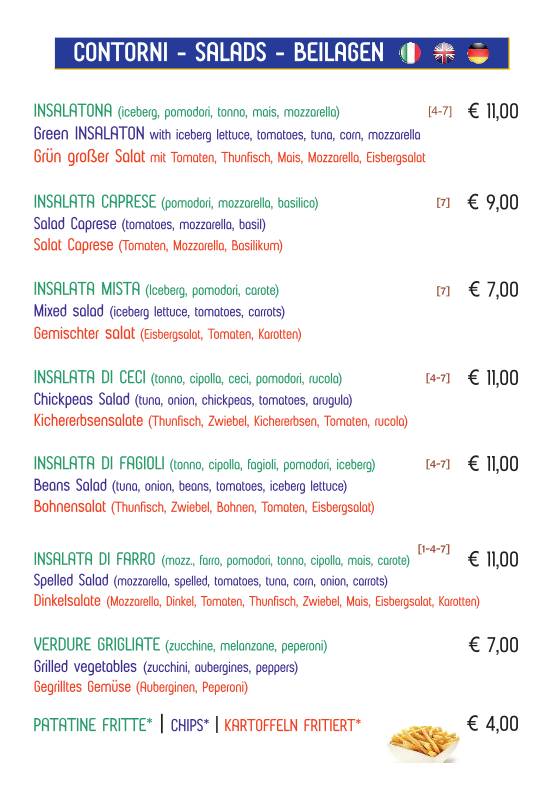 CONTORNI - SALADS - BEILAGEN

INSALATONA (iceberg, pomodori, tonno, mais, mozzarella) [4-7] € 11,00
Green INSALATON with iceberg lettuce, tomatoes, tuna, corn, mozzarella
Grün großer Salat mit Tomaten, Thunfisch, Mais, Mozzarella, Eisbergsalat

INSALATA CAPRESE (pomodori, mozzarella, basilico) [7] € 9,00
Salad Caprese (tomatoes, mozzarella, basil)
Salat Caprese (Tomaten, Mozzarella, Basilikum)

INSALATA MISTA (Iceberg, pomodori, carote) [7] € 7,00
Mixed salad (iceberg lettuce, tomatoes, carrots)
Gemischter salat (Eisbergsalat, Tomaten, Karotten)

INSALATA DI CECI (tonno, cipolla, ceci, pomodori, rucola) [4-7] € 11,00
Chickpeas Salad (tuna, onion, chickpeas, tomatoes, arugula)
Kichererbsensalate (Thunfisch, Zwiebel, Kichererbsen, Tomaten, rucola)

INSALATA DI FAGIOLI (tonno, cipolla, fagioli, pomodori, iceberg) [4-7] € 11,00
Beans Salad (tuna, onion, beans, tomatoes, iceberg lettuce)
Bohnensalat (Thunfisch, Zwiebel, Bohnen, Tomaten, Eisbergsalat)

INSALATA DI FARRO (mozz., farro, pomodori, tonno, cipolla, mais, carote) [1-4-7] € 11,00
Spelled Salad (mozzarella, spelled, tomatoes, tuna, corn, onion, carrots)
Dinkelsalate (Mozzarella, Dinkel, Tomaten, Thunfisch, Zwiebel, Mais, Eisbergsalat, Karotten)

VERDURE GRIGLIATE (zucchine, melanzane, peperoni) € 7,00
Grilled vegetables (zucchini, aubergines, peppers)
Gegrilltes Gemüse (Auberginen, Peperoni)

PATATINE FRITTE* | CHIPS* | KARTOFFELN FRITIERT* € 4,00